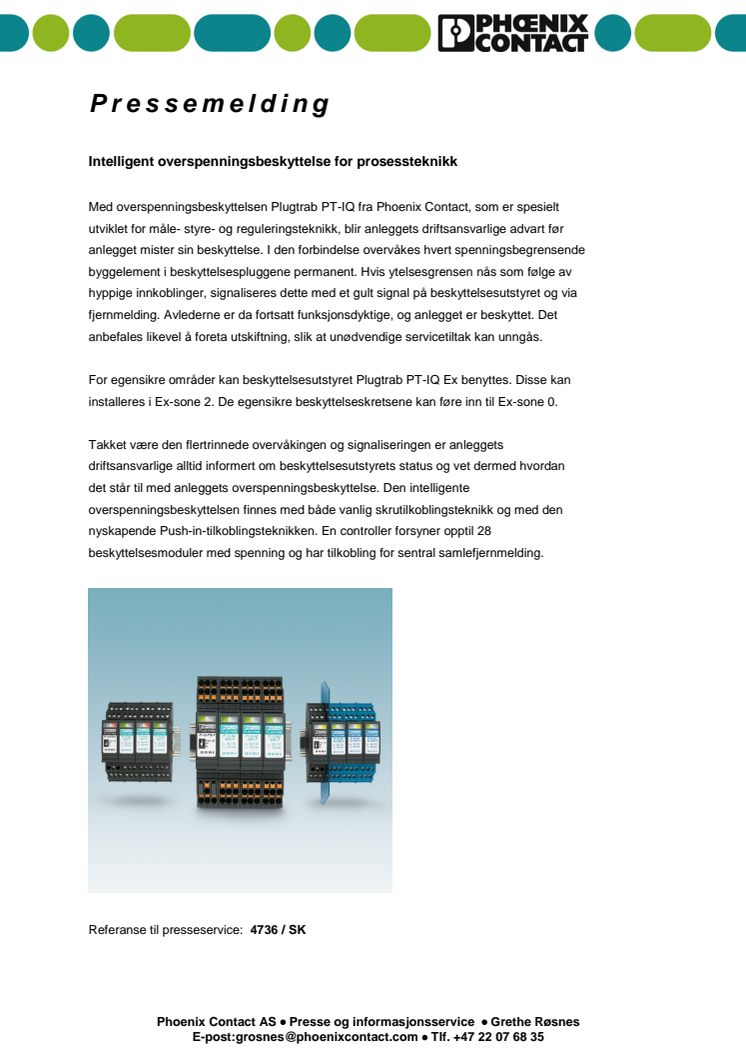 PHOENIX CONTACT

Pressemelding

Intelligent overspenningsbeskyttelse for prosessteknikk

Med overspenningsbeskyttelsen Plugtrab PT-IQ fra Phoenix Contact, som er spesielt utviklet for måle- styre- og reguleringsteknikk, blir anleggets driftsansvarlige advart før anlegget mister sin beskyttelse. I den forbindelse overvåkes hvert spenningsbegrensende byggelement i beskyttelsespluggene permanent. Hvis ytelsesgrensen nås som følge av hyppige innkoblinger, signaliseres dette med et gult signal på beskyttelsesutstyret og via fjernmelding. Avlederne er da fortsatt funksjonsdyktige, og anlegget er beskyttet. Det anbefales likevel å foreta utskiftning, slik at unødvendige servicetiltak kan unngås.

For egensikre områder kan beskyttelsesutstyret Plugtrab PT-IQ Ex benyttes. Disse kan installeres i Ex-sone 2. De egensikre beskyttelseskretsene kan føre inn til Ex-sone 0.

Takket være den flertrinnede overvåkingen og signaliseringen er anleggets driftsansvarlige alltid informert om beskyttelsesutstyrets status og vet dermed hvordan det står til med anleggets overspenningsbeskyttelse. Den intelligente overspenningsbeskyttelsen finnes med både vanlig skrutilkoblingsteknikk og med den nyskapende Push-in-tilkoblingsteknikken. En controller forsyner opptil 28 beskyttelsesmoduler med spenning og har tilkobling for sentral samlefjernmelding.

Referanse til presseservice: 4736 / SK

Phoenix Contact AS ● Presse og informasjonsservice ● Grethe Røsnes
E-post:grosnes@phoenixcontact.com ● Tlf. +47 22 07 68 35